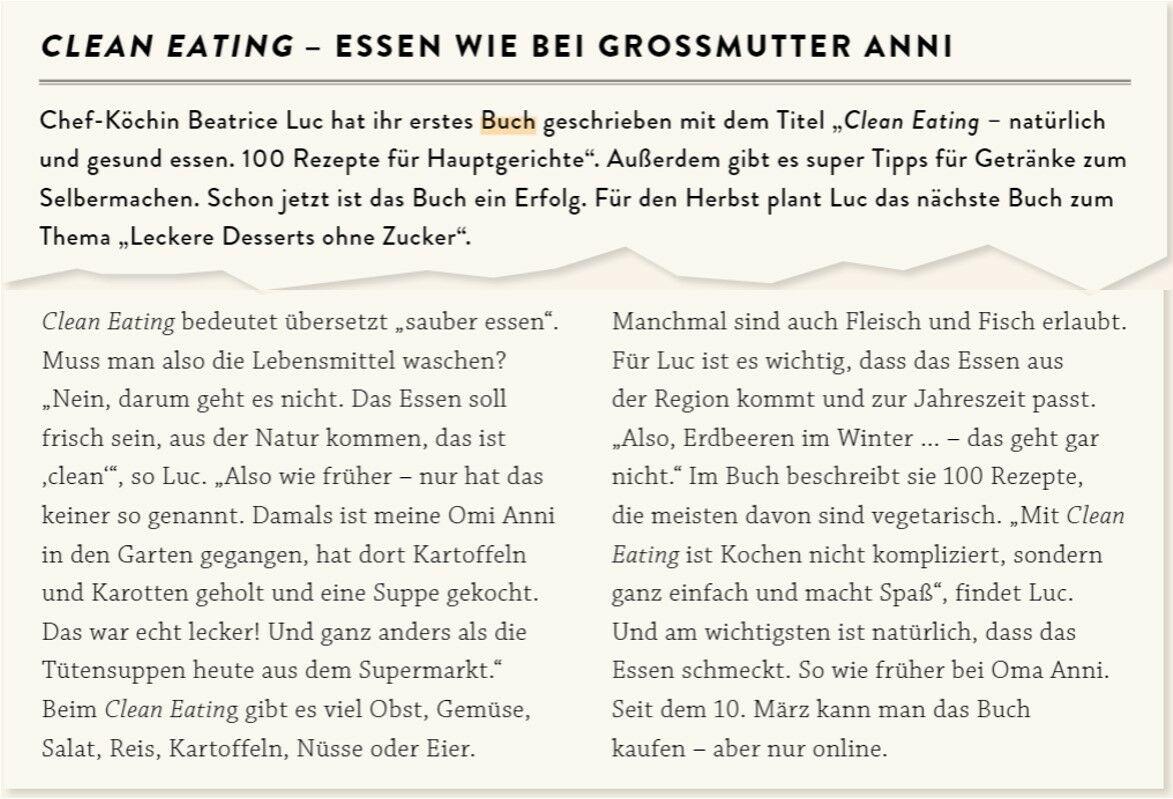 CLEAN EATING – ESSEN WIE BEI GROSSMUTTER ANNI

Chef-Köchin Beatrice Luc hat ihr erstes Buch geschrieben mit dem Titel „Clean Eating – natürlich und gesund essen. 100 Rezepte für Hauptgerichte“. Außerdem gibt es super Tipps für Getränke zum Selbermachen. Schon jetzt ist das Buch ein Erfolg. Für den Herbst plant Luc das nächste Buch zum Thema „Leckere Desserts ohne Zucker“.

Clean Eating bedeutet übersetzt „sauber essen“. Muss man also die Lebensmittel waschen? „Nein, darum geht es nicht. Das Essen soll frisch sein, aus der Natur kommen, das ist ‚clean‘“, so Luc. „Also wie früher – nur hat das keiner so genannt. Damals ist meine Omi Anni in den Garten gegangen, hat dort Kartoffeln und Karotten geholt und eine Suppe gekocht. Das war echt lecker! Und ganz anders als die Tütensuppen heute aus dem Supermarkt.“ Beim Clean Eating gibt es viel Obst, Gemüse, Salat, Reis, Kartoffeln, Nüsse oder Eier.

Manchmal sind auch Fleisch und Fisch erlaubt. Für Luc ist es wichtig, dass das Essen aus der Region kommt und zur Jahreszeit passt. „Also, Erdbeeren im Winter … – das geht gar nicht.“ Im Buch beschreibt sie 100 Rezepte, die meisten davon sind vegetarisch. „Mit Clean Eating ist Kochen nicht kompliziert, sondern ganz einfach und macht Spaß“, findet Luc. Und am wichtigsten ist natürlich, dass das Essen schmeckt. So wie früher bei Oma Anni. Seit dem 10. März kann man das Buch kaufen – aber nur online.